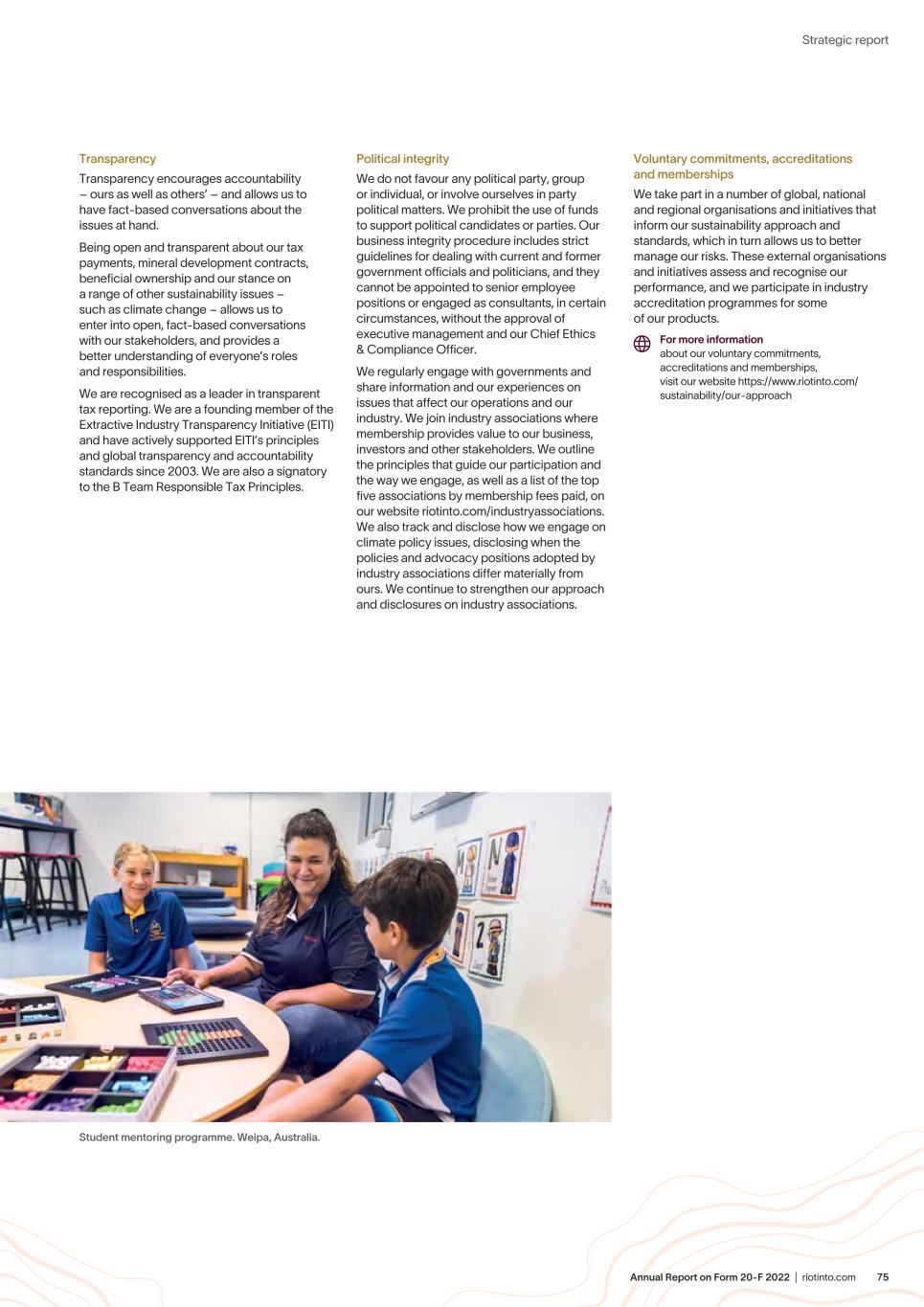 Strategic report

Transparency

Transparency encourages accountability – ours as well as others' – and allows us to have fact-based conversations about the issues at hand.

Being open and transparent about our tax payments, mineral development contracts, beneficial ownership and our stance on a range of other sustainability issues – such as climate change – allows us to enter into open, fact-based conversations with our stakeholders, and provides a better understanding of everyone's roles and responsibilities.

We are recognised as a leader in transparent tax reporting. We are a founding member of the Extractive Industry Transparency Initiative (EITI) and have actively supported EITI's principles and global transparency and accountability standards since 2003. We are also a signatory to the B Team Responsible Tax Principles.

Political integrity

We do not favour any political party, group or individual, or involve ourselves in party political matters. We prohibit the use of funds to support political candidates or parties. Our business integrity procedure includes strict guidelines for dealing with current and former government officials and politicians, and they cannot be appointed to senior employee positions or engaged as consultants, in certain circumstances, without the approval of executive management and our Chief Ethics & Compliance Officer.

We regularly engage with governments and share information and our experiences on issues that affect our operations and our industry. We join industry associations where membership provides value to our business, investors and other stakeholders. We outline the principles that guide our participation and the way we engage, as well as a list of the top five associations by membership fees paid, on our website riotinto.com/industryassociations. We also track and disclose how we engage on climate policy issues, disclosing when the policies and advocacy positions adopted by industry associations differ materially from ours. We continue to strengthen our approach and disclosures on industry associations.

Voluntary commitments, accreditations and memberships

We take part in a number of global, national and regional organisations and initiatives that inform our sustainability approach and standards, which in turn allows us to better manage our risks. These external organisations and initiatives assess and recognise our performance, and we participate in industry accreditation programmes for some of our products.

For more information
about our voluntary commitments, accreditations and memberships, visit our website https://www.riotinto.com/sustainability/our-approach

Student mentoring programme. Weipa, Australia.

Annual Report on Form 20-F 2022 | riotinto.com 75